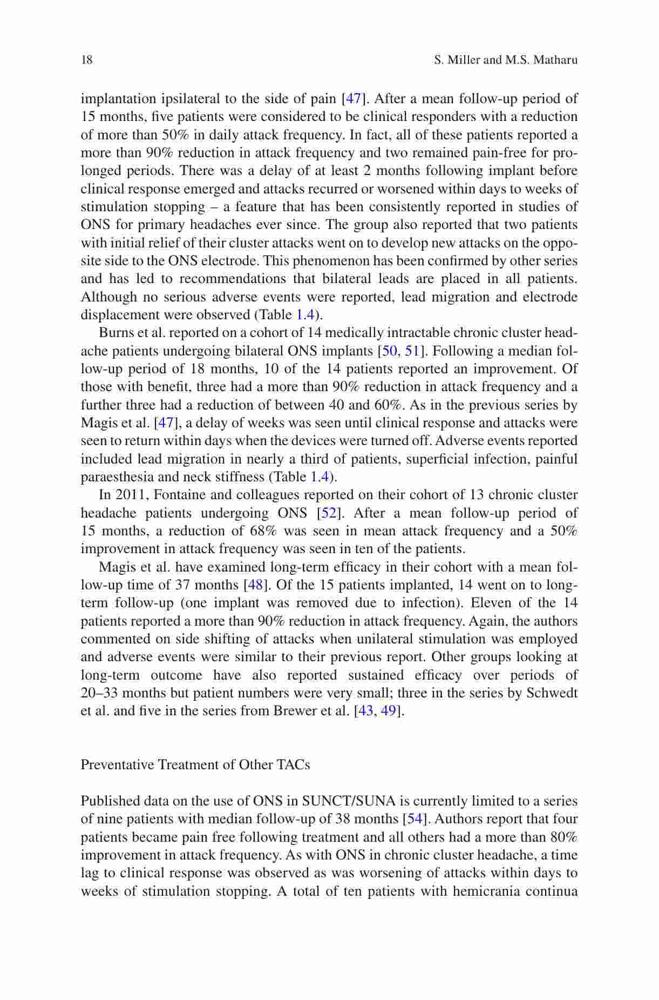 18 S. Miller and M.S. Matharu

implantation ipsilateral to the side of pain [47]. After a mean follow-up period of 15 months, five patients were considered to be clinical responders with a reduction of more than 50% in daily attack frequency. In fact, all of these patients reported a more than 90% reduction in attack frequency and two remained pain-free for prolonged periods. There was a delay of at least 2 months following implant before clinical response emerged and attacks recurred or worsened within days to weeks of stimulation stopping – a feature that has been consistently reported in studies of ONS for primary headaches ever since. The group also reported that two patients with initial relief of their cluster attacks went on to develop new attacks on the opposite side to the ONS electrode. This phenomenon has been confirmed by other series and has led to recommendations that bilateral leads are placed in all patients. Although no serious adverse events were reported, lead migration and electrode displacement were observed (Table 1.4).

Burns et al. reported on a cohort of 14 medically intractable chronic cluster headache patients undergoing bilateral ONS implants [50, 51]. Following a median follow-up period of 18 months, 10 of the 14 patients reported an improvement. Of those with benefit, three had a more than 90% reduction in attack frequency and a further three had a reduction of between 40 and 60%. As in the previous series by Magis et al. [47], a delay of weeks was seen until clinical response and attacks were seen to return within days when the devices were turned off. Adverse events reported included lead migration in nearly a third of patients, superficial infection, painful paraesthesia and neck stiffness (Table 1.4).

In 2011, Fontaine and colleagues reported on their cohort of 13 chronic cluster headache patients undergoing ONS [52]. After a mean follow-up period of 15 months, a reduction of 68% was seen in mean attack frequency and a 50% improvement in attack frequency was seen in ten of the patients.

Magis et al. have examined long-term efficacy in their cohort with a mean follow-up time of 37 months [48]. Of the 15 patients implanted, 14 went on to long-term follow-up (one implant was removed due to infection). Eleven of the 14 patients reported a more than 90% reduction in attack frequency. Again, the authors commented on side shifting of attacks when unilateral stimulation was employed and adverse events were similar to their previous report. Other groups looking at long-term outcome have also reported sustained efficacy over periods of 20–33 months but patient numbers were very small; three in the series by Schwedt et al. and five in the series from Brewer et al. [43, 49].

Preventative Treatment of Other TACs

Published data on the use of ONS in SUNCT/SUNA is currently limited to a series of nine patients with median follow-up of 38 months [54]. Authors report that four patients became pain free following treatment and all others had a more than 80% improvement in attack frequency. As with ONS in chronic cluster headache, a time lag to clinical response was observed as was worsening of attacks within days to weeks of stimulation stopping. A total of ten patients with hemicrania continua